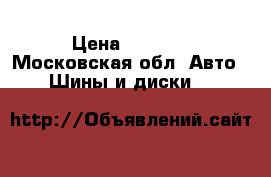 Цена
Московская обл Авто
Шины и диски

http://Объявлений.сайт